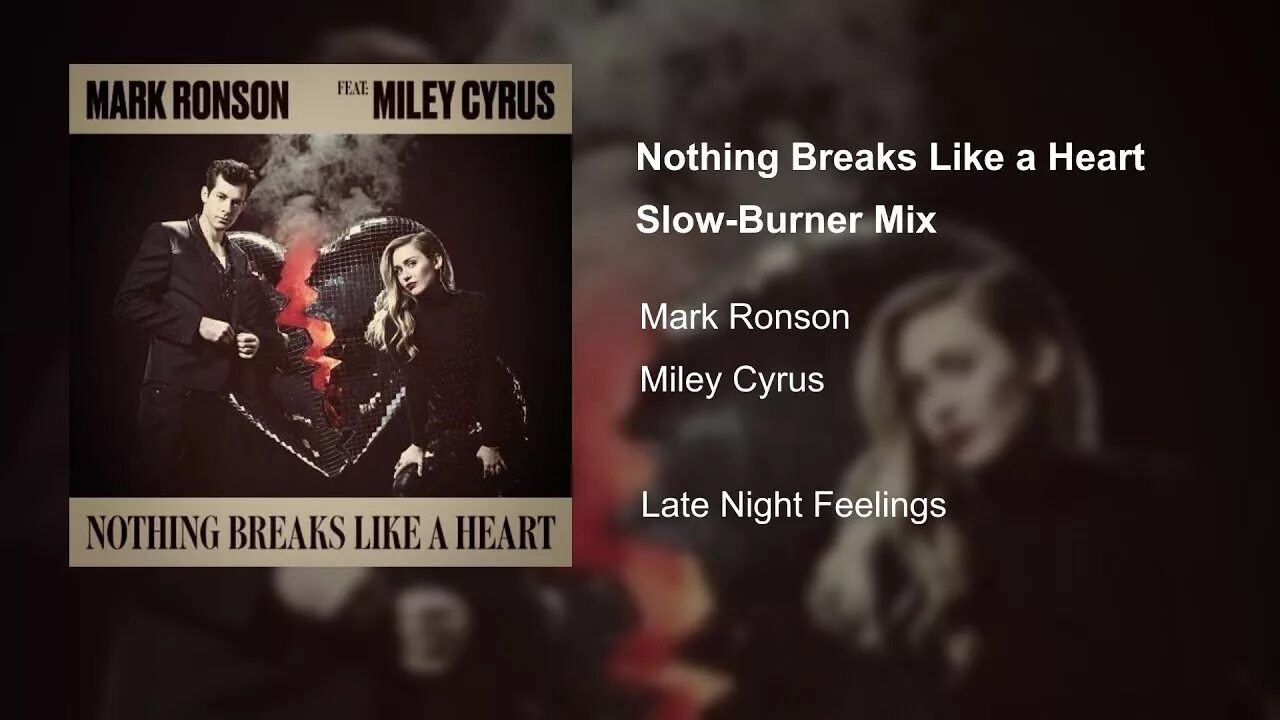 MARK RONSON FEAT. MILEY CYRUS

NOTHING BREAKS LIKE A HEART

Nothing Breaks Like a Heart
Slow-Burner Mix

Mark Ronson

Miley Cyrus

Late Night Feelings